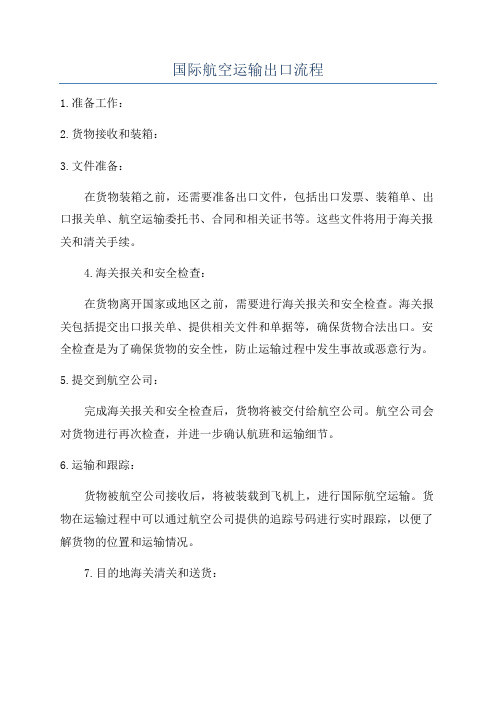 国际航空运输出口流程

1.准备工作：

2.货物接收和装箱：

3.文件准备：

在货物装箱之前，还需要准备出口文件，包括出口发票、装箱单、出口报关单、航空运输委托书、合同和相关证书等。这些文件将用于海关报关和清关手续。

4.海关报关和安全检查：

在货物离开国家或地区之前，需要进行海关报关和安全检查。海关报关包括提交出口报关单、提供相关文件和单据等，确保货物合法出口。安全检查是为了确保货物的安全性，防止运输过程中发生事故或恶意行为。

5.提交到航空公司：

完成海关报关和安全检查后，货物将被交付给航空公司。航空公司会对货物进行再次检查，并进一步确认航班和运输细节。

6.运输和跟踪：

货物被航空公司接收后，将被装载到飞机上，进行国际航空运输。货物在运输过程中可以通过航空公司提供的追踪号码进行实时跟踪，以便了解货物的位置和运输情况。

7.目的地海关清关和送货：